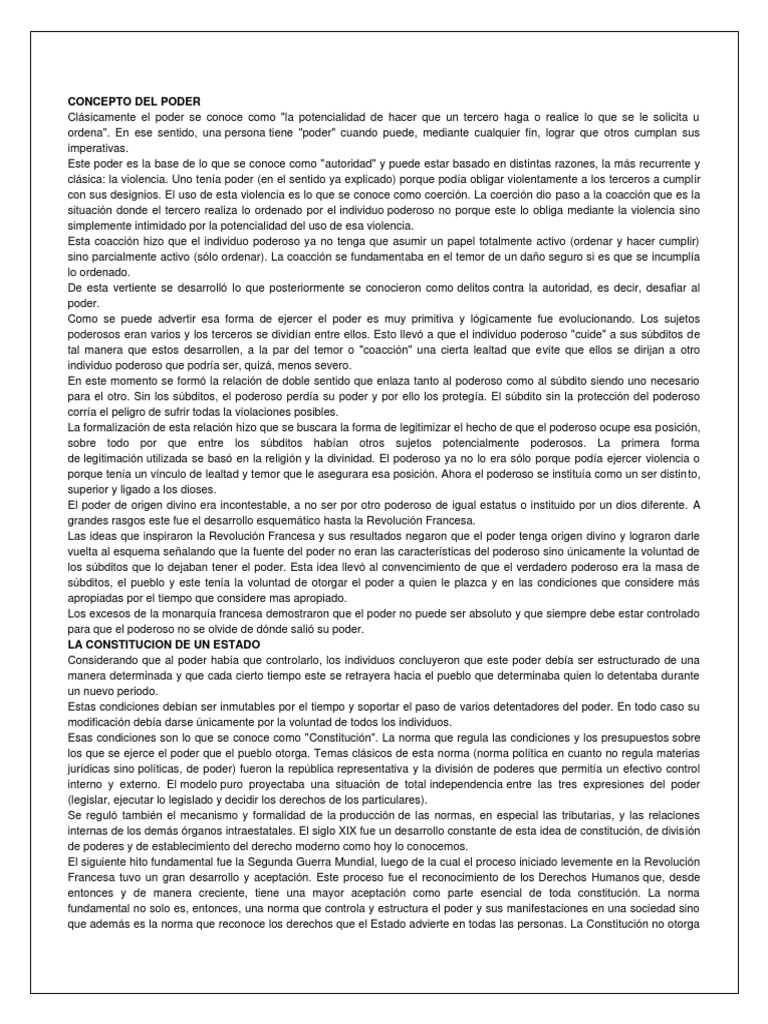 **CONCEPTO DEL PODER**
Clásicamente el poder se conoce como "la potencialidad de hacer que un tercero haga o realice lo que se le solicita u ordena". En ese sentido, una persona tiene "poder" cuando puede, mediante cualquier fin, lograr que otros cumplan sus imperativas.
Este poder es la base de lo que se conoce como "autoridad" y puede estar basado en distintas razones, la más recurrente y clásica: la violencia. Uno tenía poder (en el sentido ya explicado) porque podía obligar violentamente a los terceros a cumplir con sus designios. El uso de esta violencia es lo que se conoce como coerción. La coerción dio paso a la coacción que es la situación donde el tercero realiza lo ordenado por el individuo poderoso no porque este lo obliga mediante la violencia sino simplemente intimidado por la potencialidad del uso de esa violencia.
Esta coacción hizo que el individuo poderoso ya no tenga que asumir un papel totalmente activo (ordenar y hacer cumplir) sino parcialmente activo (sólo ordenar). La coacción se fundamentaba en el temor de un daño seguro si es que se incumplía lo ordenado.
De esta vertiente se desarrolló lo que posteriormente se conocieron como delitos contra la autoridad, es decir, desafiar al poder.
Como se puede advertir esa forma de ejercer el poder es muy primitiva y lógicamente fue evolucionando. Los sujetos poderosos eran varios y los terceros se dividían entre ellos. Esto llevó a que el individuo poderoso "cuide" a sus súbditos de tal manera que estos desarrollen, a la par del temor o "coacción" una cierta lealtad que evite que ellos se dirijan a otro individuo poderoso que podría ser, quizá, menos severo.
En este momento se formó la relación de doble sentido que enlaza tanto al poderoso como al súbdito siendo uno necesario para el otro. Sin los súbditos, el poderoso perdía su poder y por ello los protegía. El súbdito sin la protección del poderoso corría el peligro de sufrir todas la violaciones posibles.
La formalización de esta relación hizo que se buscara la forma de legitimizar el hecho de que el poderoso ocupe esa posición, sobre todo por que entre los súbditos habían otros sujetos potencialmente poderosos. La primera forma de legitimación utilizada se basó en la religión y la divinidad. El poderoso ya no lo era sólo porque podía ejercer violencia o porque tenía un vínculo de lealtad y temor que le asegurara esa posición. Ahora el poderoso se instituía como un ser distinto, superior y ligado a los dioses.
El poder de origen divino era incontestable, a no ser por otro poderoso de igual estatus o instituido por un dios diferente. A grandes rasgos este fue el desarrollo esquemático hasta la Revolución Francesa.
Las ideas que inspiraron la Revolución Francesa y sus resultados negaron que el poder tenga origen divino y lograron darle vuelta al esquema señalando que la fuente del poder no eran las características del poderoso sino únicamente la voluntad de los súbditos que lo dejaban tener el poder. Esta idea llevó al convencimiento de que el verdadero poderoso era la masa de súbditos, el pueblo y este tenía la voluntad de otorgar el poder a quien le plazca y en las condiciones que considere más apropiadas por el tiempo que considere mas apropiado.
Los excesos de la monarquía francesa demostraron que el poder no puede ser absoluto y que siempre debe estar controlado para que el poderoso no se olvide de dónde salió su poder.
**LA CONSTITUCION DE UN ESTADO**
Considerando que al poder había que controlarlo, los individuos concluyeron que este poder debía ser estructurado de una manera determinada y que cada cierto tiempo este se retrayera hacia el pueblo que determinaba quien lo detentaba durante un nuevo periodo.
Estas condiciones debían ser inmutables por el tiempo y soportar el paso de varios detentadores del poder. En todo caso su modificación debía darse únicamente por la voluntad de todos los individuos.
Esas condiciones son lo que se conoce como "Constitución". La norma que regula las condiciones y los presupuestos sobre los que se ejerce el poder que el pueblo otorga. Temas clásicos de esta norma (norma política en cuanto no regula materias jurídicas sino políticas, de poder) fueron la república representativa y la división de poderes que permitía un efectivo control interno y externo. El modelo puro proyectaba una situación de total independencia entre las tres expresiones del poder (legislar, ejecutar lo legislado y decidir los derechos de los particulares).
Se reguló también el mecanismo y formalidad de la producción de las normas, en especial las tributarias, y las relaciones internas de los demás órganos intraestatales. El siglo XIX fue un desarrollo constante de esta idea de constitución, de división de poderes y de establecimiento del derecho moderno como hoy lo conocemos.
El siguiente hito fundamental fue la Segunda Guerra Mundial, luego de la cual el proceso iniciado levemente en la Revolución Francesa tuvo un gran desarrollo y aceptación. Este proceso fue el reconocimiento de los Derechos Humanos que, desde entonces y de manera creciente, tiene una mayor aceptación como parte esencial de toda constitución. La norma fundamental no solo es, entonces, una norma que controla y estructura el poder y sus manifestaciones en una sociedad sino que además es la norma que reconoce los derechos que el Estado advierte en todas las personas. La Constitución no otorga